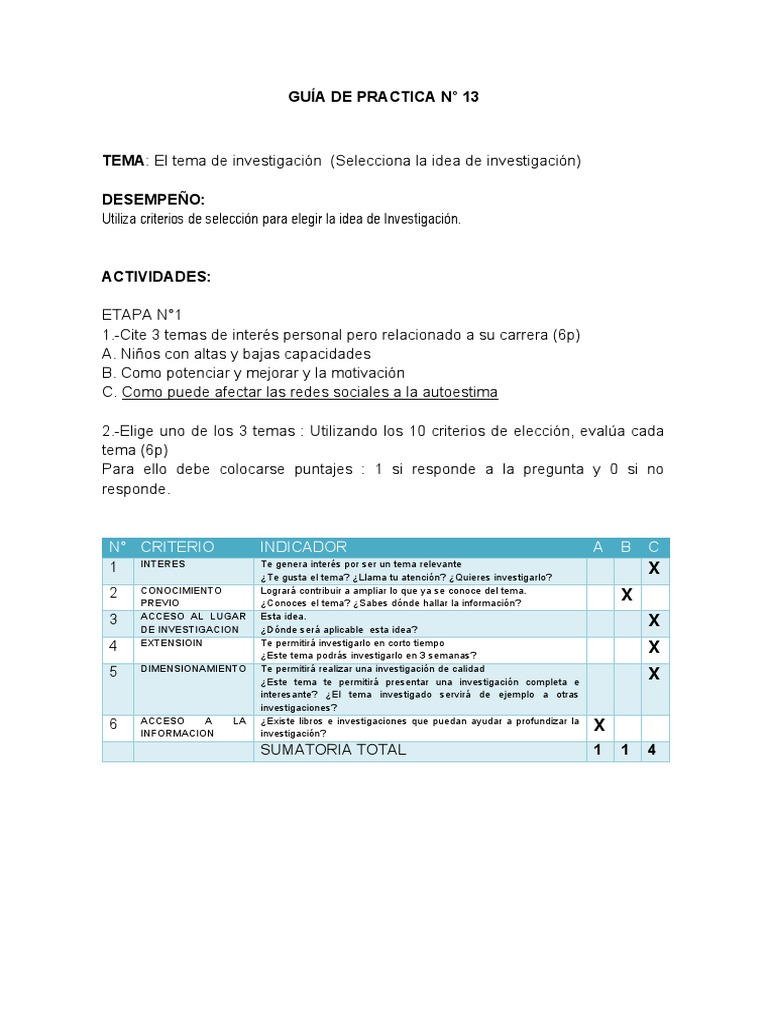 GUÍA DE PRACTICA N° 13

TEMA: El tema de investigación (Selecciona la idea de investigación)

DESEMPEÑO:
Utiliza criterios de selección para elegir la idea de Investigación.

ACTIVIDADES:

ETAPA N°1
1.-Cite 3 temas de interés personal pero relacionado a su carrera (6p)
A. Niños con altas y bajas capacidades
B. Como potenciar y mejorar y la motivación
C. Como puede afectar las redes sociales a la autoestima

2.-Elige uno de los 3 temas : Utilizando los 10 criterios de elección, evalúa cada tema (6p)
Para ello debe colocarse puntajes : 1 si responde a la pregunta y 0 si no responde.

| N° | CRITERIO | INDICADOR | A | B | C |
|---|---|---|---|---|---|
| 1 | INTERES | Te genera interés por ser un tema relevante ¿Te gusta el tema? ¿Llama tu atención? ¿Quieres investigarlo? | | | X |
| 2 | CONOCIMIENTO PREVIO | Logrará contribuir a ampliar lo que ya se conoce del tema. ¿Conoces el tema? ¿Sabes dónde hallar la información? | | X | |
| 3 | ACCESO AL LUGAR DE INVESTIGACION | Esta idea. ¿Dónde será aplicable esta idea? | | | X |
| 4 | EXTENSIOIN | Te permitirá investigarlo en corto tiempo ¿Este tema podrás investigarlo en 3 semanas? | | | X |
| 5 | DIMENSIONAMIENTO | Te permitirá realizar una investigación de calidad ¿Este tema te permitirá presentar una investigación completa e interesante? ¿El tema investigado servirá de ejemplo a otras investigaciones? | | | X |
| 6 | ACCESO A LA INFORMACION | ¿Existe libros e investigaciones que puedan ayudar a profundizar la investigación? | X | | |
| | | SUMATORIA TOTAL | 1 | 1 | 4 |